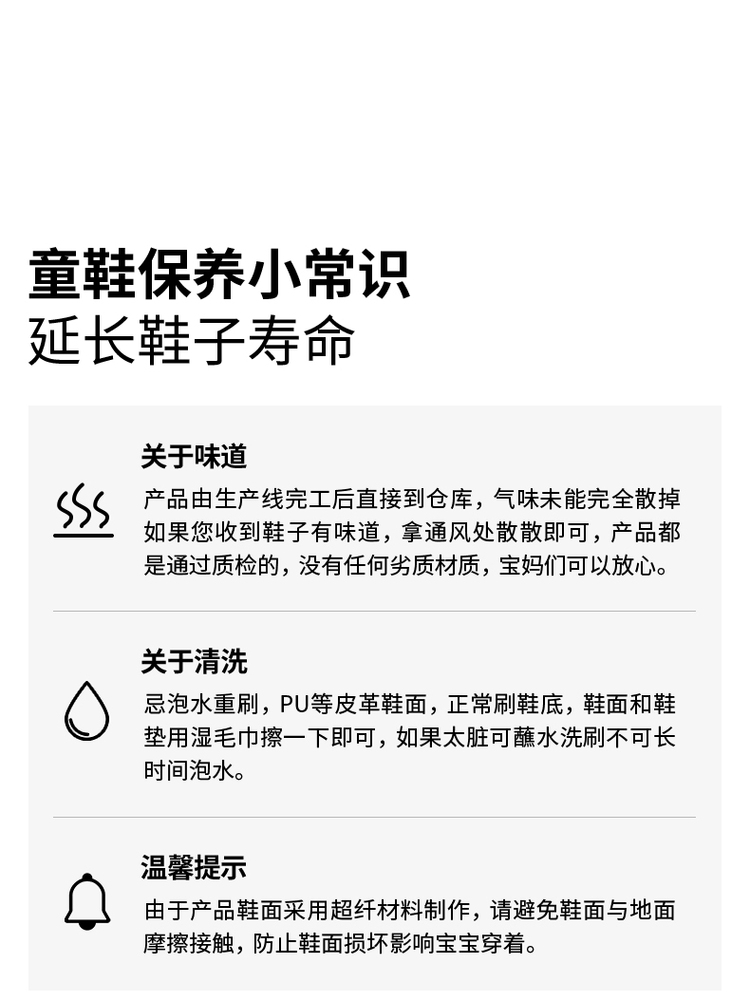 童鞋保养小常识
延长鞋子寿命

关于味道

产品由生产线完工后直接到仓库，气味未能完全散掉如果您收到鞋子有味道，拿通风处散散即可，产品都是通过质检的，没有任何劣质材质，宝妈们可以放心。

关于清洗

忌泡水重刷，PU等皮革鞋面，正常刷鞋底，鞋面和鞋垫用湿毛巾擦一下即可，如果太脏可蘸水洗刷不可长时间泡水。

温馨提示

由于产品鞋面采用超纤材料制作，请避免鞋面与地面摩擦接触，防止鞋面损坏影响宝宝穿着。